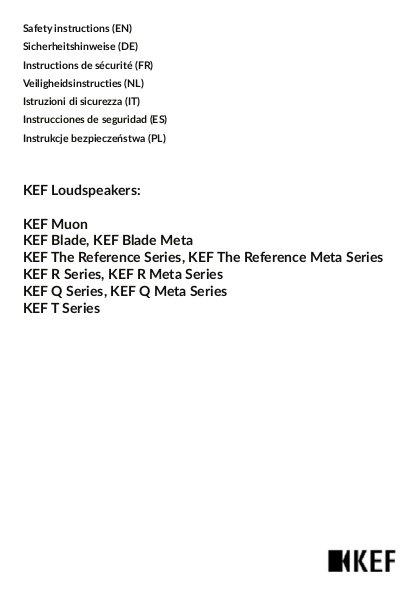 Safety instructions (EN)
Sicherheitshinweise (DE)
Instructions de sécurité (FR)
Veiligheidsinstructies (NL)
Istruzioni di sicurezza (IT)
Instrucciones de seguridad (ES)
Instrukcje bezpieczeństwa (PL)

KEF Loudspeakers:

KEF Muon
KEF Blade, KEF Blade Meta
KEF The Reference Series, KEF The Reference Meta Series
KEF R Series, KEF R Meta Series
KEF Q Series, KEF Q Meta Series
KEF T Series

KEF